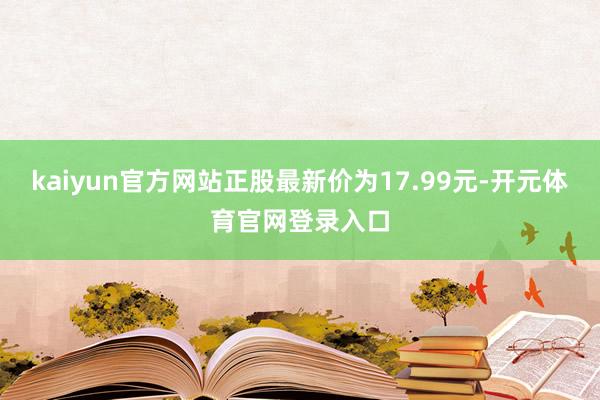 kaiyun官方网站正股最新价为17.99元-开元体育官网登录入口